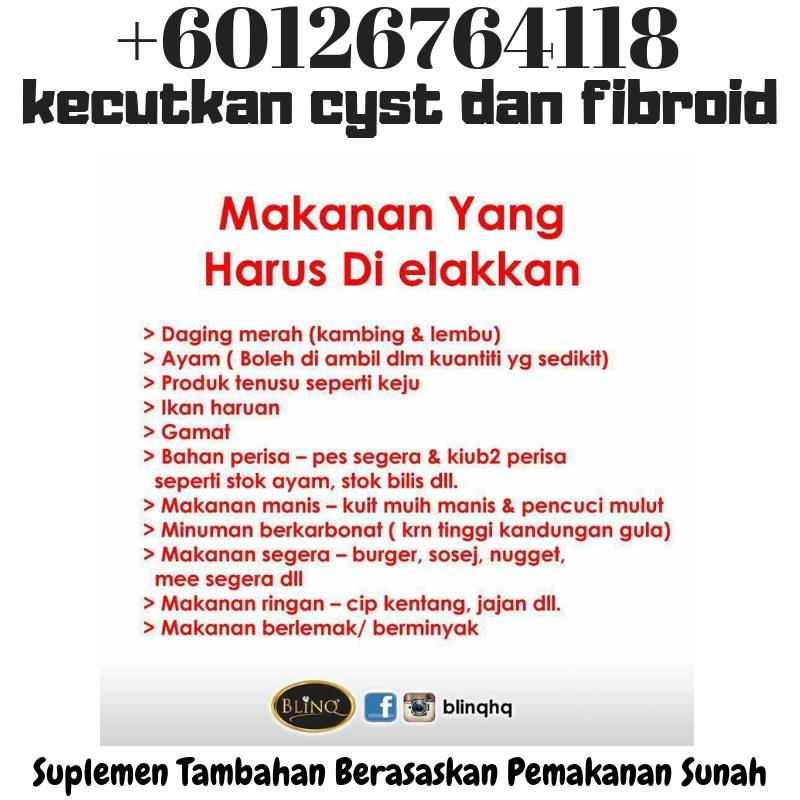 +60126764118
kecutkan cyst dan fibroid

Makanan Yang
Harus Di elakkan

> Daging merah (kambing & lembu)
> Ayam ( Boleh di ambil dlm kuantiti yg sedikit)
> Produk tenusu seperti keju
> Ikan haruan
> Gamat
> Bahan perisa – pes segera & kiub2 perisa seperti stok ayam, stok bilis dll.
> Makanan manis – kuit muih manis & pencuci mulut
> Minuman berkarbonat ( krn tinggi kandungan gula)
> Makanan segera – burger, sosej, nugget, mee segera dll
> Makanan ringan – cip kentang, jajan dll.
> Makanan berlemak/ berminyak

BLINQ
blinqhq

Suplemen Tambahan Berasaskan Pemakanan Sunah